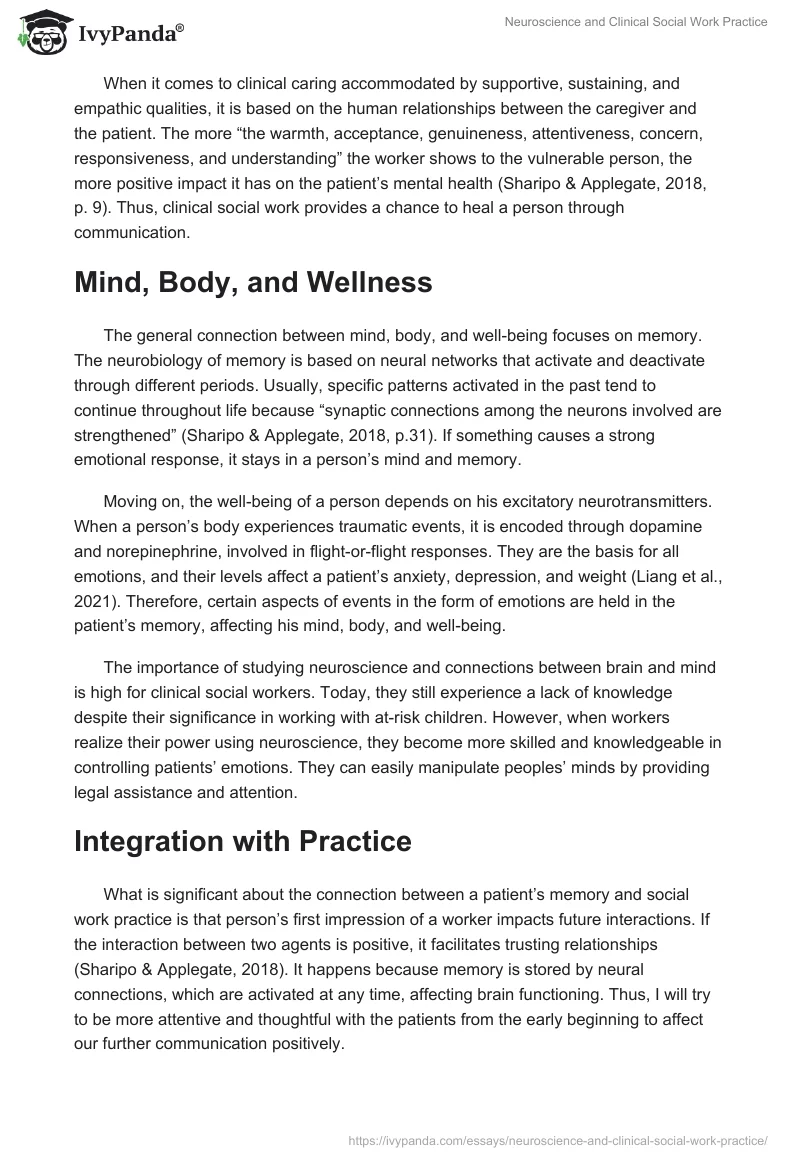 IvyPanda®

Neuroscience and Clinical Social Work Practice

When it comes to clinical caring accommodated by supportive, sustaining, and empathic qualities, it is based on the human relationships between the caregiver and the patient. The more “the warmth, acceptance, genuineness, attentiveness, concern, responsiveness, and understanding” the worker shows to the vulnerable person, the more positive impact it has on the patient’s mental health (Sharipo & Applegate, 2018, p. 9). Thus, clinical social work provides a chance to heal a person through communication.

Mind, Body, and Wellness

The general connection between mind, body, and well-being focuses on memory. The neurobiology of memory is based on neural networks that activate and deactivate through different periods. Usually, specific patterns activated in the past tend to continue throughout life because “synaptic connections among the neurons involved are strengthened” (Sharipo & Applegate, 2018, p.31). If something causes a strong emotional response, it stays in a person’s mind and memory.

Moving on, the well-being of a person depends on his excitatory neurotransmitters. When a person’s body experiences traumatic events, it is encoded through dopamine and norepinephrine, involved in flight-or-flight responses. They are the basis for all emotions, and their levels affect a patient’s anxiety, depression, and weight (Liang et al., 2021). Therefore, certain aspects of events in the form of emotions are held in the patient’s memory, affecting his mind, body, and well-being.

The importance of studying neuroscience and connections between brain and mind is high for clinical social workers. Today, they still experience a lack of knowledge despite their significance in working with at-risk children. However, when workers realize their power using neuroscience, they become more skilled and knowledgeable in controlling patients’ emotions. They can easily manipulate peoples’ minds by providing legal assistance and attention.

Integration with Practice

What is significant about the connection between a patient’s memory and social work practice is that person’s first impression of a worker impacts future interactions. If the interaction between two agents is positive, it facilitates trusting relationships (Sharipo & Applegate, 2018). It happens because memory is stored by neural connections, which are activated at any time, affecting brain functioning. Thus, I will try to be more attentive and thoughtful with the patients from the early beginning to affect our further communication positively.

https://ivypanda.com/essays/neuroscience-and-clinical-social-work-practice/